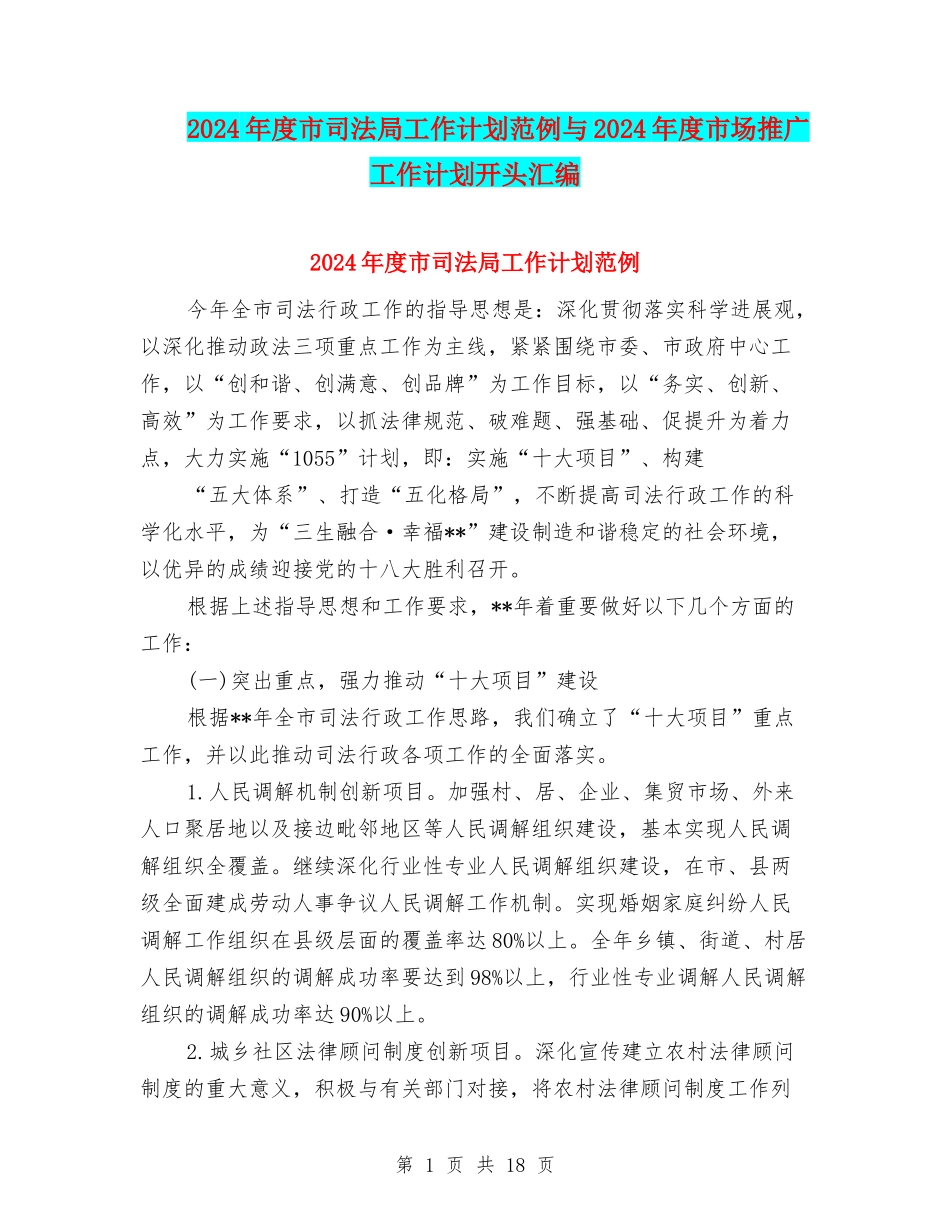 2024年度市司法局工作计划范例与2024年度市场推广工作计划开头汇编

2024年度市司法局工作计划范例

今年全市司法行政工作的指导思想是：深化贯彻落实科学进展观，以深化推动政法三项重点工作为主线，紧紧围绕市委、市政府中心工作，以“创和谐、创满意、创品牌”为工作目标，以“务实、创新、高效”为工作要求，以抓法律规范、破难题、强基础、促提升为着力点，大力实施“1055”计划，即：实施“十大项目”、构建

“五大体系”、打造“五化格局”，不断提高司法行政工作的科学化水平，为“三生融合·幸福**”建设制造和谐稳定的社会环境，以优异的成绩迎接党的十八大胜利召开。

根据上述指导思想和工作要求，**年着重要做好以下几个方面的工作：

(一)突出重点，强力推动“十大项目”建设

根据**年全市司法行政工作思路，我们确立了“十大项目”重点工作，并以此推动司法行政各项工作的全面落实。

1.人民调解机制创新项目。加强村、居、企业、集贸市场、外来人口聚居地以及接边毗邻地区等人民调解组织建设，基本实现人民调解组织全覆盖。继续深化行业性专业人民调解组织建设，在市、县两级全面建成劳动人事争议人民调解工作机制。实现婚姻家庭纠纷人民调解工作组织在县级层面的覆盖率达80%以上。全年乡镇、街道、村居人民调解组织的调解成功率要达到98%以上，行业性专业调解人民调解组织的调解成功率达90%以上。

2.城乡社区法律顾问制度创新项目。深化宣传建立农村法律顾问制度的重大意义，积极与有关部门对接，将农村法律顾问制度工作列

第 1 页 共 18 页